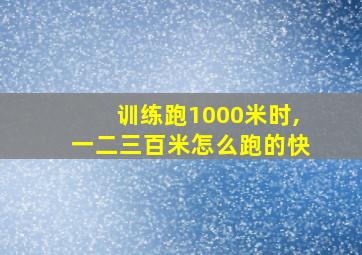 训练跑1000米时，
一二三百米怎么跑的快